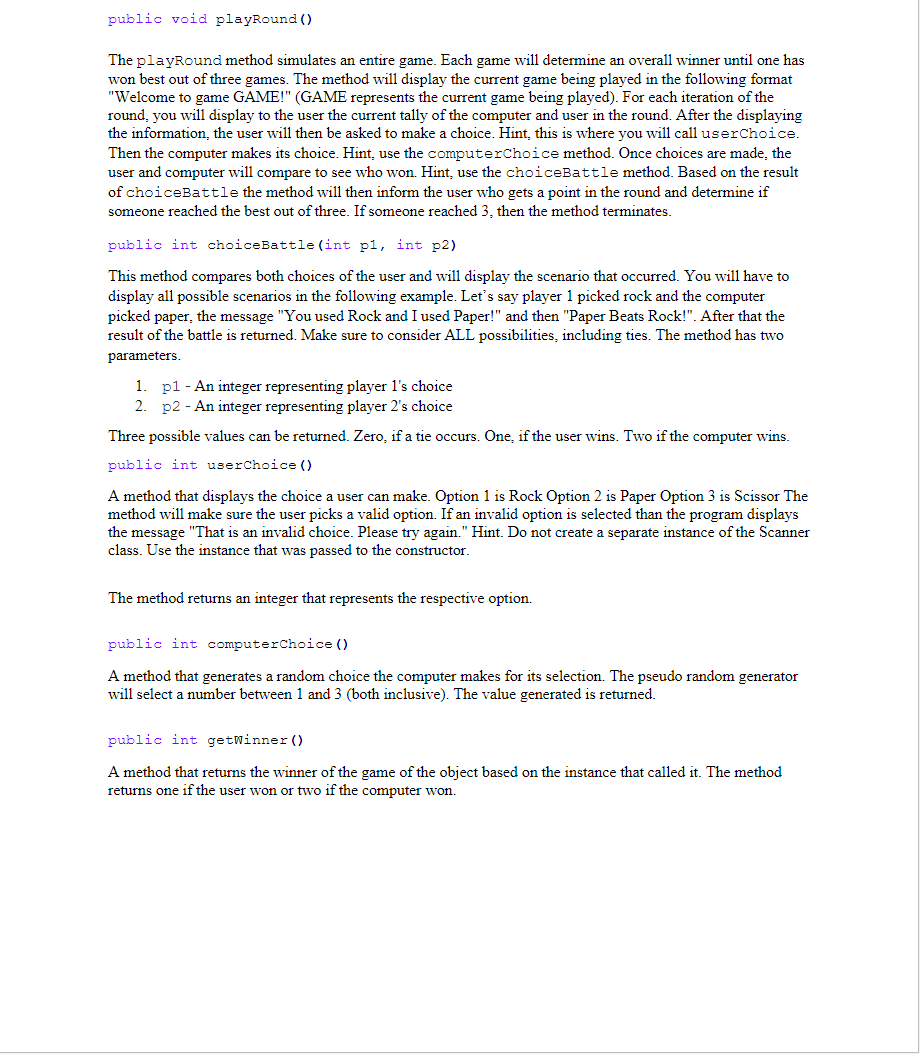 public void playRound()

The playRound method simulates an entire game. Each game will determine an overall winner until one has won best out of three games. The method will display the current game being played in the following format "Welcome to game GAME!" (GAME represents the current game being played). For each iteration of the round, you will display to the user the current tally of the computer and user in the round. After the displaying the information, the user will then be asked to make a choice. Hint, this is where you will call userChoice. Then the computer makes its choice. Hint, use the computerChoice method. Once choices are made, the user and computer will compare to see who won. Hint, use the choiceBattle method. Based on the result of choiceBattle the method will then inform the user who gets a point in the round and determine if someone reached the best out of three. If someone reached 3, then the method terminates.

public int choiceBattle(int p1, int p2)

This method compares both choices of the user and will display the scenario that occurred. You will have to display all possible scenarios in the following example. Let's say player 1 picked rock and the computer picked paper, the message "You used Rock and I used Paper!" and then "Paper Beats Rock!". After that the result of the battle is returned. Make sure to consider ALL possibilities, including ties. The method has two parameters.

1. p1 - An integer representing player 1's choice
2. p2 - An integer representing player 2's choice

Three possible values can be returned. Zero, if a tie occurs. One, if the user wins. Two if the computer wins.

public int userChoice()

A method that displays the choice a user can make. Option 1 is Rock Option 2 is Paper Option 3 is Scissor The method will make sure the user picks a valid option. If an invalid option is selected than the program displays the message "That is an invalid choice. Please try again." Hint. Do not create a separate instance of the Scanner class. Use the instance that was passed to the constructor.

The method returns an integer that represents the respective option.

public int computerChoice()

A method that generates a random choice the computer makes for its selection. The pseudo random generator will select a number between 1 and 3 (both inclusive). The value generated is returned.

public int getWinner()

A method that returns the winner of the game of the object based on the instance that called it. The method returns one if the user won or two if the computer won.